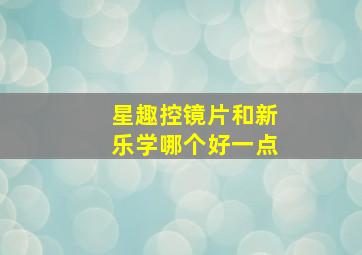 星趣控镜片和新乐学哪个好一点